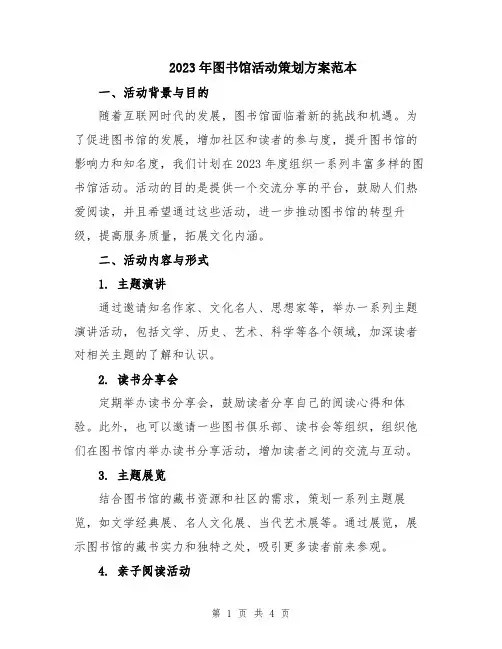 2023年图书馆活动策划方案范本

一、活动背景与目的

随着互联网时代的发展，图书馆面临着新的挑战和机遇。为了促进图书馆的发展，增加社区和读者的参与度，提升图书馆的影响力和知名度，我们计划在2023年度组织一系列丰富多样的图书馆活动。活动的目的是提供一个交流分享的平台，鼓励人们热爱阅读，并且希望通过这些活动，进一步推动图书馆的转型升级，提高服务质量，拓展文化内涵。

二、活动内容与形式

1. 主题演讲

通过邀请知名作家、文化名人、思想家等，举办一系列主题演讲活动，包括文学、历史、艺术、科学等各个领域，加深读者对相关主题的了解和认识。

2. 读书分享会

定期举办读书分享会，鼓励读者分享自己的阅读心得和体验。此外，也可以邀请一些图书俱乐部、读书会等组织，组织他们在图书馆内举办读书分享活动，增加读者之间的交流与互动。

3. 主题展览

结合图书馆的藏书资源和社区的需求，策划一系列主题展览，如文学经典展、名人文化展、当代艺术展等。通过展览，展示图书馆的藏书实力和独特之处，吸引更多读者前来参观。

4. 亲子阅读活动

第 1 页 共 4 页